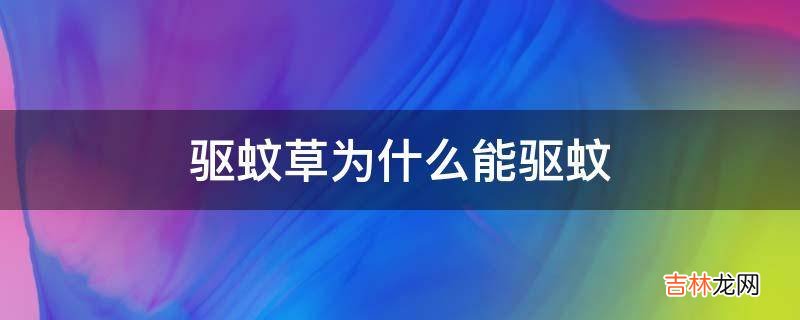 驱蚊草为什么能驱蚊

吉林龙网